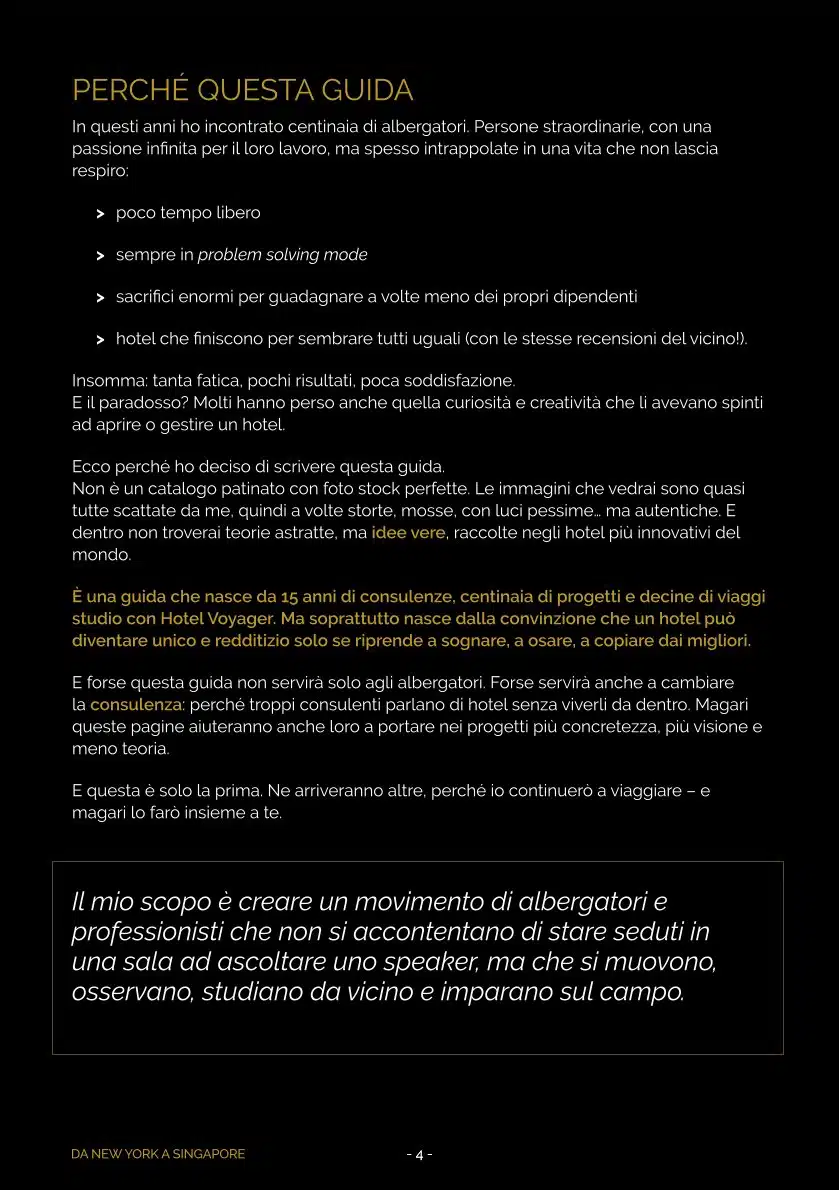 PERCHÉ QUESTA GUIDA

In questi anni ho incontrato centinaia di albergatori. Persone straordinarie, con una passione infinita per il loro lavoro, ma spesso intrappolate in una vita che non lascia respiro:

> poco tempo libero

> sempre in problem solving mode

> sacrifici enormi per guadagnare a volte meno dei propri dipendenti

> hotel che finiscono per sembrare tutti uguali (con le stesse recensioni del vicino!).

Insomma: tanta fatica, pochi risultati, poca soddisfazione.
E il paradosso? Molti hanno perso anche quella curiosità e creatività che li avevano spinti ad aprire o gestire un hotel.

Ecco perché ho deciso di scrivere questa guida.
Non è un catalogo patinato con foto stock perfette. Le immagini che vedrai sono quasi tutte scattate da me, quindi a volte storte, mosse, con luci pessime… ma autentiche. E dentro non troverai teorie astratte, ma idee vere, raccolte negli hotel più innovativi del mondo.

È una guida che nasce da 15 anni di consulenze, centinaia di progetti e decine di viaggi studio con Hotel Voyager. Ma soprattutto nasce dalla convinzione che un hotel può diventare unico e redditizio solo se riprende a sognare, a osare, a copiare dai migliori.

E forse questa guida non servirà solo agli albergatori. Forse servirà anche a cambiare la consulenza: perché troppi consulenti parlano di hotel senza viverli da dentro. Magari queste pagine aiuteranno anche loro a portare nei progetti più concretezza, più visione e meno teoria.

E questa è solo la prima. Ne arriveranno altre, perché io continuerò a viaggiare – e magari lo farò insieme a te.

Il mio scopo è creare un movimento di albergatori e professionisti che non si accontentano di stare seduti in una sala ad ascoltare uno speaker, ma che si muovono, osservano, studiano da vicino e imparano sul campo.

DA NEW YORK A SINGAPORE

- 4 -